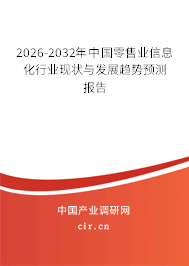 2026-2032年中国零售业信息化行业现状与发展趋势预测报告

中国产业调研网

cir.cn